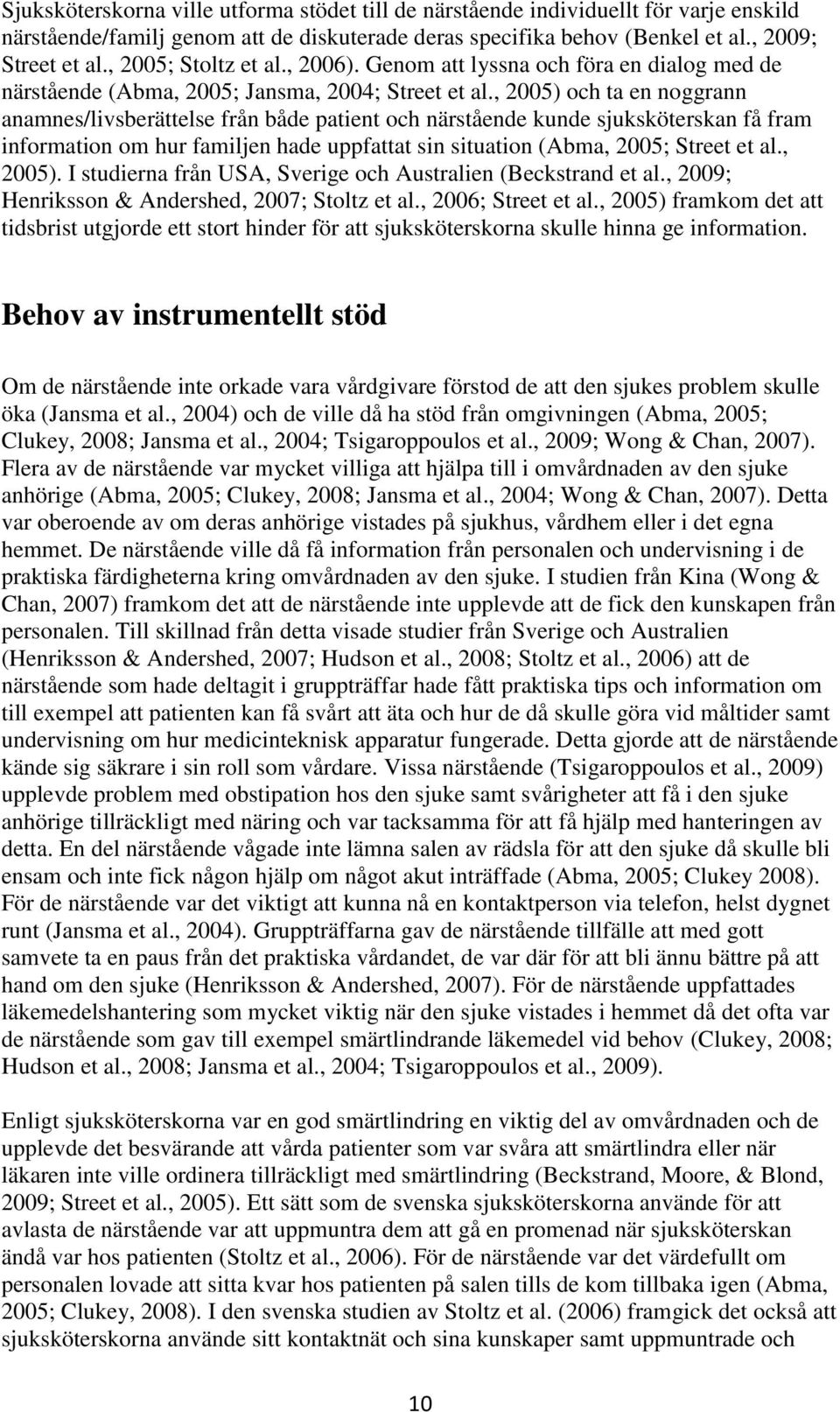 Sjuksköterskorna ville utforma stödet till de närstående individuellt för varje enskild närstående/familj genom att de diskuterade deras specifika behov (Benkel et al., 2009; Street et al., 2005; Stoltz et al., 2006). Genom att lyssna och föra en dialog med de närstående (Abma, 2005; Jansma, 2004; Street et al., 2005) och ta en noggrann anamnes/livsberättelse från både patient och närstående kunde sjuksköterskan få fram information om hur familjen hade uppfattat sin situation (Abma, 2005; Street et al., 2005). I studierna från USA, Sverige och Australien (Beckstrand et al., 2009; Henriksson & Andershed, 2007; Stoltz et al., 2006; Street et al., 2005) framkom det att tidsbrist utgjorde ett stort hinder för att sjuksköterskorna skulle hinna ge information.

Behov av instrumentellt stöd

Om de närstående inte orkade vara vårdgivare förstod de att den sjukes problem skulle öka (Jansma et al., 2004) och de ville då ha stöd från omgivningen (Abma, 2005; Clukey, 2008; Jansma et al., 2004; Tsigaroppoulos et al., 2009; Wong & Chan, 2007). Flera av de närstående var mycket villiga att hjälpa till i omvårdnaden av den sjuke anhörige (Abma, 2005; Clukey, 2008; Jansma et al., 2004; Wong & Chan, 2007). Detta var oberoende av om deras anhörige vistades på sjukhus, vårdhem eller i det egna hemmet. De närstående ville då få information från personalen och undervisning i de praktiska färdigheterna kring omvårdnaden av den sjuke. I studien från Kina (Wong & Chan, 2007) framkom det att de närstående inte upplevde att de fick den kunskapen från personalen. Till skillnad från detta visade studier från Sverige och Australien (Henriksson & Andershed, 2007; Hudson et al., 2008; Stoltz et al., 2006) att de närstående som hade deltagit i gruppträffar hade fått praktiska tips och information om till exempel att patienten kan få svårt att äta och hur de då skulle göra vid måltider samt undervisning om hur medicinteknisk apparatur fungerade. Detta gjorde att de närstående kände sig säkrare i sin roll som vårdare. Vissa närstående (Tsigaroppoulos et al., 2009) upplevde problem med obstipation hos den sjuke samt svårigheter att få i den sjuke anhörige tillräckligt med näring och var tacksamma för att få hjälp med hanteringen av detta. En del närstående vågade inte lämna salen av rädsla för att den sjuke då skulle bli ensam och inte fick någon hjälp om något akut inträffade (Abma, 2005; Clukey 2008). För de närstående var det viktigt att kunna nå en kontaktperson via telefon, helst dygnet runt (Jansma et al., 2004). Gruppträffarna gav de närstående tillfälle att med gott samvete ta en paus från det praktiska vårdandet, de var där för att bli ännu bättre på att hand om den sjuke (Henriksson & Andershed, 2007). För de närstående uppfattades läkemedelshantering som mycket viktig när den sjuke vistades i hemmet då det ofta var de närstående som gav till exempel smärtlindrande läkemedel vid behov (Clukey, 2008; Hudson et al., 2008; Jansma et al., 2004; Tsigaroppoulos et al., 2009).

Enligt sjuksköterskorna var en god smärtlindring en viktig del av omvårdnaden och de upplevde det besvärande att vårda patienter som var svåra att smärtlindra eller när läkaren inte ville ordinera tillräckligt med smärtlindring (Beckstrand, Moore, & Blond, 2009; Street et al., 2005). Ett sätt som de svenska sjuksköterskorna använde för att avlasta de närstående var att uppmuntra dem att gå en promenad när sjuksköterskan ändå var hos patienten (Stoltz et al., 2006). För de närstående var det värdefullt om personalen lovade att sitta kvar hos patienten på salen tills de kom tillbaka igen (Abma, 2005; Clukey, 2008). I den svenska studien av Stoltz et al. (2006) framgick det också att sjuksköterskorna använde sitt kontaktnät och sina kunskaper samt uppmuntrade och

10